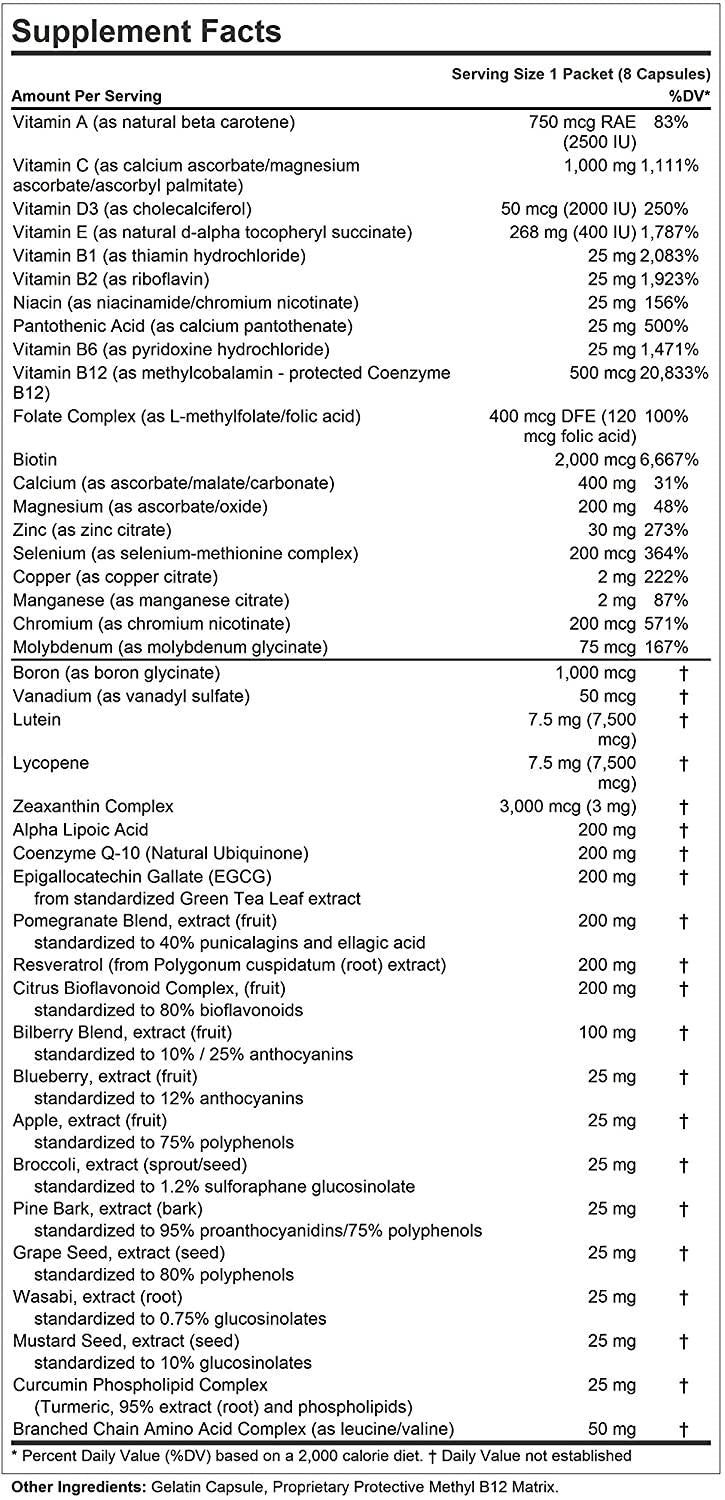 Supplement Facts

Serving Size 1 Packet (8 Capsules)

| Amount Per Serving | | %DV* |
|---|---|---|
| Vitamin A (as natural beta carotene) | 750 mcg RAE (2500 IU) | 83% |
| Vitamin C (as calcium ascorbate/magnesium ascorbate/ascorbyl palmitate) | 1,000 mg | 1,111% |
| Vitamin D3 (as cholecalciferol) | 50 mcg (2000 IU) | 250% |
| Vitamin E (as natural d-alpha tocopheryl succinate) | 268 mg (400 IU) | 1,787% |
| Vitamin B1 (as thiamin hydrochloride) | 25 mg | 2,083% |
| Vitamin B2 (as riboflavin) | 25 mg | 1,923% |
| Niacin (as niacinamide/chromium nicotinate) | 25 mg | 156% |
| Pantothenic Acid (as calcium pantothenate) | 25 mg | 500% |
| Vitamin B6 (as pyridoxine hydrochloride) | 25 mg | 1,471% |
| Vitamin B12 (as methylcobalamin - protected Coenzyme B12) | 500 mcg | 20,833% |
| Folate Complex (as L-methylfolate/folic acid) | 400 mcg DFE (120 mcg folic acid) | 100% |
| Biotin | 2,000 mcg | 6,667% |
| Calcium (as ascorbate/malate/carbonate) | 400 mg | 31% |
| Magnesium (as ascorbate/oxide) | 200 mg | 48% |
| Zinc (as zinc citrate) | 30 mg | 273% |
| Selenium (as selenium-methionine complex) | 200 mcg | 364% |
| Copper (as copper citrate) | 2 mg | 222% |
| Manganese (as manganese citrate) | 2 mg | 87% |
| Chromium (as chromium nicotinate) | 200 mcg | 571% |
| Molybdenum (as molybdenum glycinate) | 75 mcg | 167% |
| Boron (as boron glycinate) | 1,000 mcg | † |
| Vanadium (as vanadyl sulfate) | 50 mcg | † |
| Lutein | 7.5 mg (7,500 mcg) | † |
| Lycopene | 7.5 mg (7,500 mcg) | † |
| Zeaxanthin Complex | 3,000 mcg (3 mg) | † |
| Alpha Lipoic Acid | 200 mg | † |
| Coenzyme Q-10 (Natural Ubiquinone) | 200 mg | † |
| Epigallocatechin Gallate (EGCG) from standardized Green Tea Leaf extract | 200 mg | † |
| Pomegranate Blend, extract (fruit) standardized to 40% punicalagins and ellagic acid | 200 mg | † |
| Resveratrol (from Polygonum cuspidatum (root) extract) | 200 mg | † |
| Citrus Bioflavonoid Complex, (fruit) standardized to 80% bioflavonoids | 200 mg | † |
| Bilberry Blend, extract (fruit) standardized to 10% / 25% anthocyanins | 100 mg | † |
| Blueberry, extract (fruit) standardized to 12% anthocyanins | 25 mg | † |
| Apple, extract (fruit) standardized to 75% polyphenols | 25 mg | † |
| Broccoli, extract (sprout/seed) standardized to 1.2% sulforaphane glucosinolate | 25 mg | † |
| Pine Bark, extract (bark) standardized to 95% proanthocyanidins/75% polyphenols | 25 mg | † |
| Grape Seed, extract (seed) standardized to 80% polyphenols | 25 mg | † |
| Wasabi, extract (root) standardized to 0.75% glucosinolates | 25 mg | † |
| Mustard Seed, extract (seed) standardized to 10% glucosinolates | 25 mg | † |
| Curcumin Phospholipid Complex (Turmeric, 95% extract (root) and phospholipids) | 25 mg | † |
| Branched Chain Amino Acid Complex (as leucine/valine) | 50 mg | † |

* Percent Daily Value (%DV) based on a 2,000 calorie diet. † Daily Value not established

Other Ingredients: Gelatin Capsule, Proprietary Protective Methyl B12 Matrix.